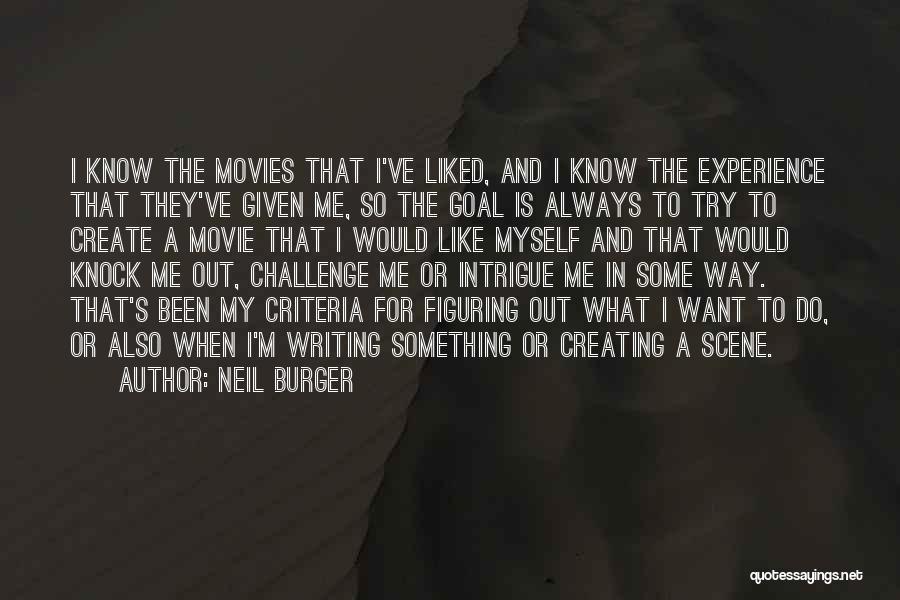 I KNOW THE MOVIES THAT I'VE LIKED, AND I KNOW THE EXPERIENCE THAT THEY'VE GIVEN ME, SO THE GOAL IS ALWAYS TO TRY TO CREATE A MOVIE THAT I WOULD LIKE MYSELF AND THAT WOULD KNOCK ME OUT, CHALLENGE ME OR INTRIGUE ME IN SOME WAY. THAT'S BEEN MY CRITERIA FOR FIGURING OUT WHAT I WANT TO DO, OR ALSO WHEN I'M WRITING SOMETHING OR CREATING A SCENE.
AUTHOR: NEIL BURGER

quotessayings.net